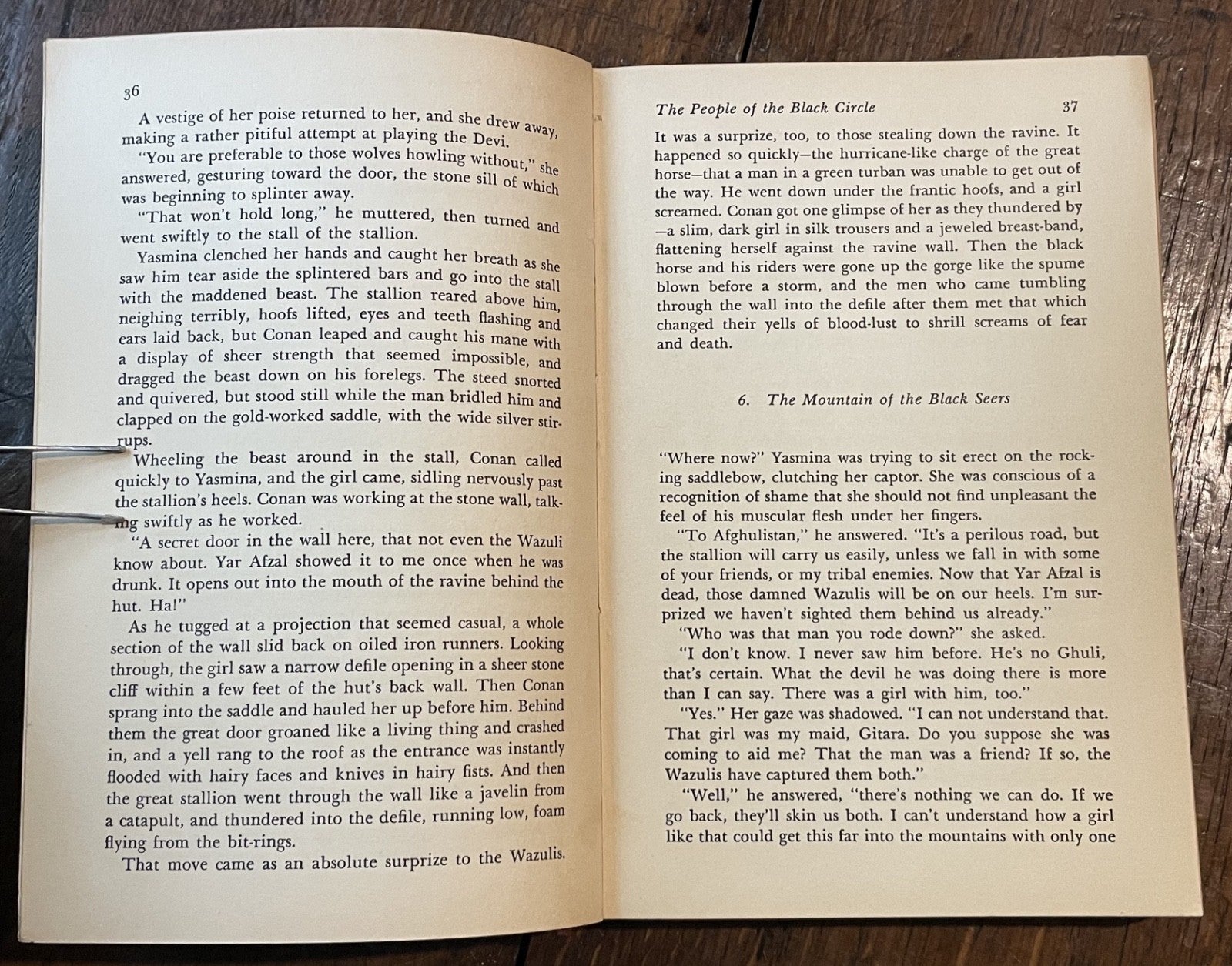 36

A vestige of her poise returned to her, and she drew away, making a rather pitiful attempt at playing the Devi.

"You are preferable to those wolves howling without," she answered, gesturing toward the door, the stone sill of which was beginning to splinter away.

"That won't hold long," he muttered, then turned and went swiftly to the stall of the stallion.

Yasmina clenched her hands and caught her breath as she saw him tear aside the splintered bars and go into the stall with the maddened beast. The stallion reared above him, neighing terribly, hoofs lifted, eyes and teeth flashing and ears laid back, but Conan leaped and caught his mane with a display of sheer strength that seemed impossible, and dragged the beast down on his forelegs. The steed snorted and quivered, but stood still while the man bridled him and clapped on the gold-worked saddle, with the wide silver stirrups.

Wheeling the beast around in the stall, Conan called quickly to Yasmina, and the girl came, sidling nervously past the stallion's heels. Conan was working at the stone wall, talking swiftly as he worked.

"A secret door in the wall here, that not even the Wazuli know about. Yar Afzal showed it to me once when he was drunk. It opens out into the mouth of the ravine behind the hut. Ha!"

As he tugged at a projection that seemed casual, a whole section of the wall slid back on oiled iron runners. Looking through, the girl saw a narrow defile opening in a sheer stone cliff within a few feet of the hut's back wall. Then Conan sprang into the saddle and hauled her up before him. Behind them the great door groaned like a living thing and crashed in, and a yell rang to the roof as the entrance was instantly flooded with hairy faces and knives in hairy fists. And then the great stallion went through the wall like a javelin from a catapult, and thundered into the defile, running low, foam flying from the bit-rings.

That move came as an absolute surprize to the Wazulis.

The People of the Black Circle 37

It was a surprize, too, to those stealing down the ravine. It happened so quickly—the hurricane-like charge of the great horse—that a man in a green turban was unable to get out of the way. He went down under the frantic hoofs, and a girl screamed. Conan got one glimpse of her as they thundered by —a slim, dark girl in silk trousers and a jeweled breast-band, flattening herself against the ravine wall. Then the black horse and his riders were gone up the gorge like the spume blown before a storm, and the men who came tumbling through the wall into the defile after them met that which changed their yells of blood-lust to shrill screams of fear and death.

6. The Mountain of the Black Seers

"Where now?" Yasmina was trying to sit erect on the rocking saddlebow, clutching her captor. She was conscious of a recognition of shame that she should not find unpleasant the feel of his muscular flesh under her fingers.

"To Afghulistan," he answered. "It's a perilous road, but the stallion will carry us easily, unless we fall in with some of your friends, or my tribal enemies. Now that Yar Afzal is dead, those damned Wazulis will be on our heels. I'm surprized we haven't sighted them behind us already."

"Who was that man you rode down?" she asked.

"I don't know. I never saw him before. He's no Ghuli, that's certain. What the devil he was doing there is more than I can say. There was a girl with him, too."

"Yes." Her gaze was shadowed. "I can not understand that. That girl was my maid, Gitara. Do you suppose she was coming to aid me? That the man was a friend? If so, the Wazulis have captured them both."

"Well," he answered, "there's nothing we can do. If we go back, they'll skin us both. I can't understand how a girl like that could get this far into the mountains with only one